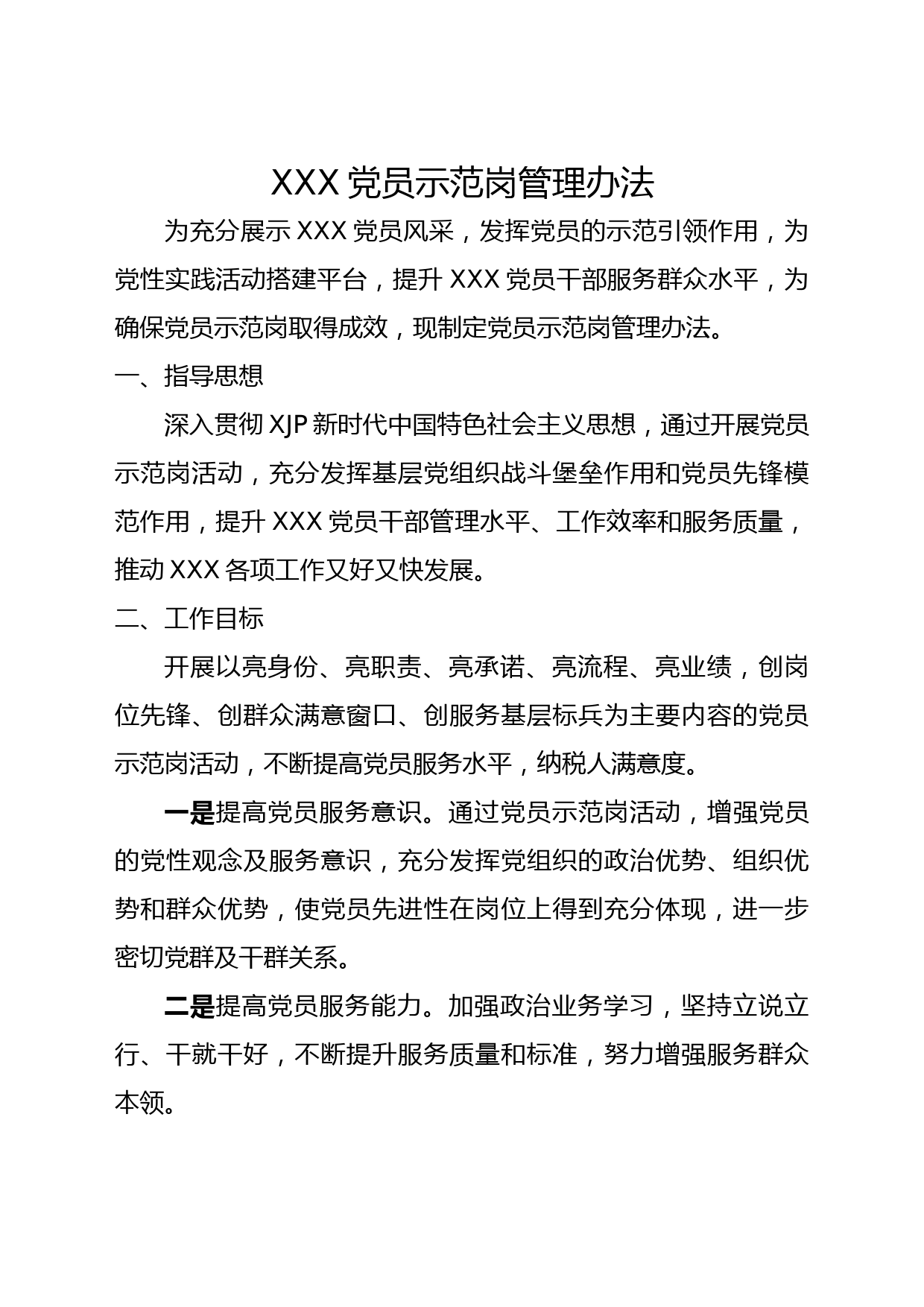 XXX 党员示范岗管理办法

为充分展示 XXX 党员风采，发挥党员的示范引领作用，为党性实践活动搭建平台，提升 XXX 党员干部服务群众水平，为确保党员示范岗取得成效，现制定党员示范岗管理办法。

一、指导思想

深入贯彻 XJP 新时代中国特色社会主义思想，通过开展党员示范岗活动，充分发挥基层党组织战斗堡垒作用和党员先锋模范作用，提升 XXX 党员干部管理水平、工作效率和服务质量，推动 XXX 各项工作又好又快发展。

二、工作目标

开展以亮身份、亮职责、亮承诺、亮流程、亮业绩，创岗位先锋、创群众满意窗口、创服务基层标兵为主要内容的党员示范岗活动，不断提高党员服务水平，纳税人满意度。

一是提高党员服务意识。通过党员示范岗活动，增强党员的党性观念及服务意识，充分发挥党组织的政治优势、组织优势和群众优势，使党员先进性在岗位上得到充分体现，进一步密切党群及干群关系。

二是提高党员服务能力。加强政治业务学习，坚持立说立行、干就干好，不断提升服务质量和标准，努力增强服务群众本领。